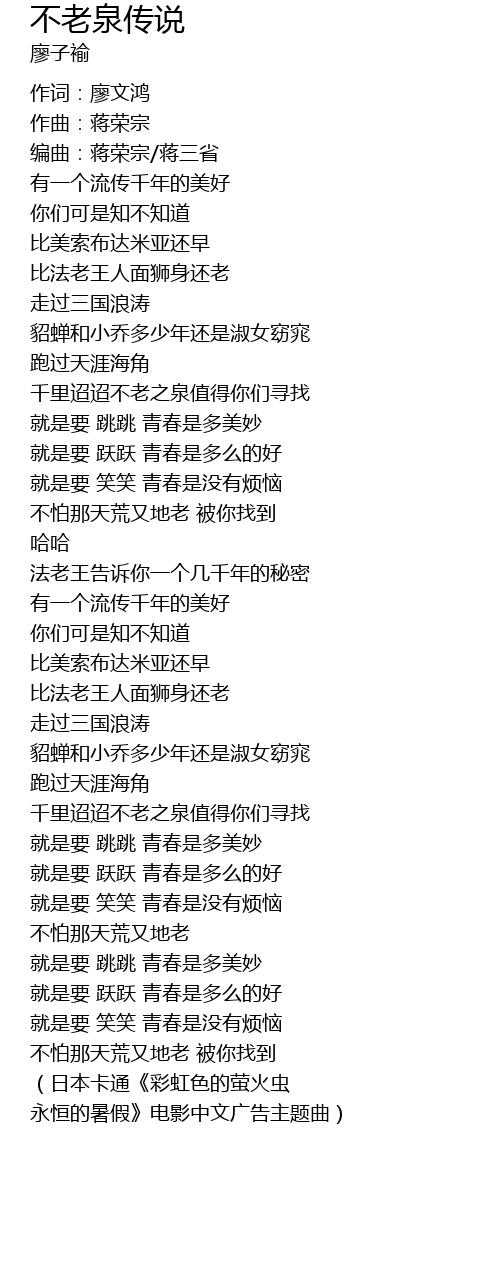 不老泉传说
廖子褕

作词：廖文鸿
作曲：蒋荣宗
编曲：蒋荣宗/蒋三省
有一个流传千年的美好
你们可是知不知道
比美索布达米亚还早
比法老王人面狮身还老
走过三国浪涛
貂蝉和小乔多少年还是淑女窈窕
跑过天涯海角
千里迢迢不老之泉值得你们寻找
就是要 跳跳 青春是多美妙
就是要 跃跃 青春是多么的好
就是要 笑笑 青春是没有烦恼
不怕那天荒又地老 被你找到
哈哈
法老王告诉你一个几千年的秘密
有一个流传千年的美好
你们可是知不知道
比美索布达米亚还早
比法老王人面狮身还老
走过三国浪涛
貂蝉和小乔多少年还是淑女窈窕
跑过天涯海角
千里迢迢不老之泉值得你们寻找
就是要 跳跳 青春是多美妙
就是要 跃跃 青春是多么的好
就是要 笑笑 青春是没有烦恼
不怕那天荒又地老
就是要 跳跳 青春是多美妙
就是要 跃跃 青春是多么的好
就是要 笑笑 青春是没有烦恼
不怕那天荒又地老 被你找到
（日本卡通《彩虹色的萤火虫
永恒的暑假》电影中文广告主题曲）